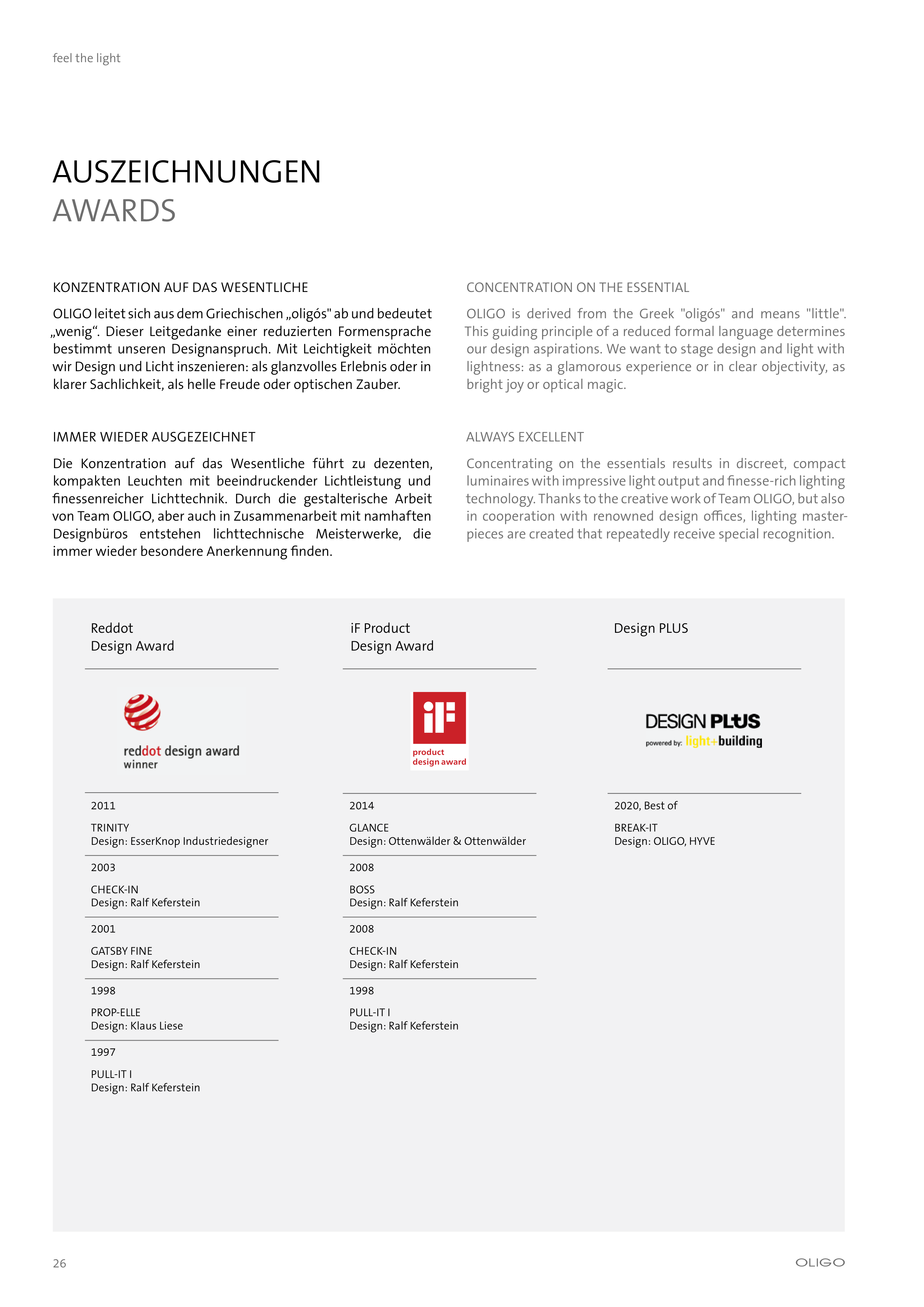 feel the light

AUSZEICHNUNGEN
AWARDS

KONZENTRATION AUF DAS WESENTLICHE

OLIGO leitet sich aus dem Griechischen „oligós" ab und bedeutet „wenig“. Dieser Leitgedanke einer reduzierten Formensprache bestimmt unseren Designanspruch. Mit Leichtigkeit möchten wir Design und Licht inszenieren: als glanzvolles Erlebnis oder in klarer Sachlichkeit, als helle Freude oder optischen Zauber.

IMMER WIEDER AUSGEZEICHNET

Die Konzentration auf das Wesentliche führt zu dezenten, kompakten Leuchten mit beeindruckender Lichtleistung und finessenreicher Lichttechnik. Durch die gestalterische Arbeit von Team OLIGO, aber auch in Zusammenarbeit mit namhaften Designbüros entstehen lichttechnische Meisterwerke, die immer wieder besondere Anerkennung finden.

CONCENTRATION ON THE ESSENTIAL

OLIGO is derived from the Greek "oligós" and means "little". This guiding principle of a reduced formal language determines our design aspirations. We want to stage design and light with lightness: as a glamorous experience or in clear objectivity, as bright joy or optical magic.

ALWAYS EXCELLENT

Concentrating on the essentials results in discreet, compact luminaires with impressive light output and finesse-rich lighting technology. Thanks to the creative work of Team OLIGO, but also in cooperation with renowned design offices, lighting masterpieces are created that repeatedly receive special recognition.

Reddot
Design Award

reddot design award
winner

2011
TRINITY
Design: EsserKnop Industriedesigner

2003
CHECK-IN
Design: Ralf Keferstein

2001
GATSBY FINE
Design: Ralf Keferstein

1998
PROP-ELLE
Design: Klaus Liese

1997
PULL-IT I
Design: Ralf Keferstein

iF Product
Design Award

iF
product
design award

2014
GLANCE
Design: Ottenwälder & Ottenwälder

2008
BOSS
Design: Ralf Keferstein

2008
CHECK-IN
Design: Ralf Keferstein

1998
PULL-IT I
Design: Ralf Keferstein

Design PLUS

DESIGN PLUS
powered by: light+building

2020, Best of
BREAK-IT
Design: OLIGO, HYVE

26

OLIGO